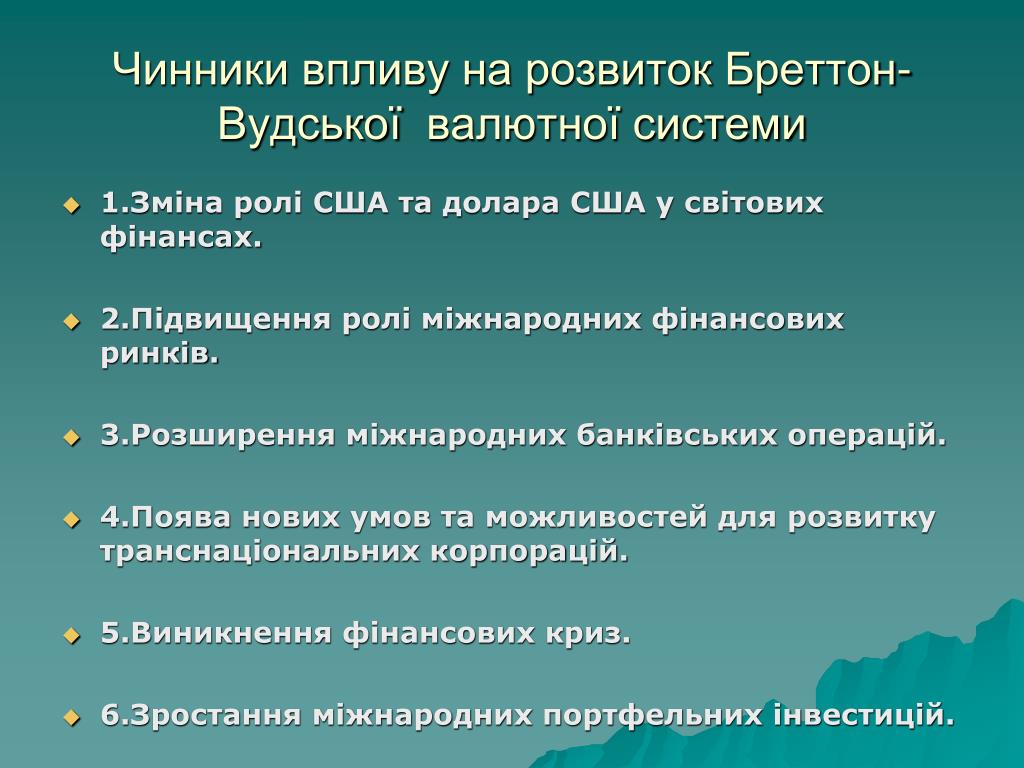 Чинники впливу на розвиток Бреттон-Вудської валютної системи

1.Зміна ролі США та долара США у світових фінансах.

2.Підвищення ролі міжнародних фінансових ринків.

3.Розширення міжнародних банківських операцій.

4.Поява нових умов та можливостей для розвитку транснаціональних корпорацій.

5.Виникнення фінансових криз.

6.Зростання міжнародних портфельних інвестицій.